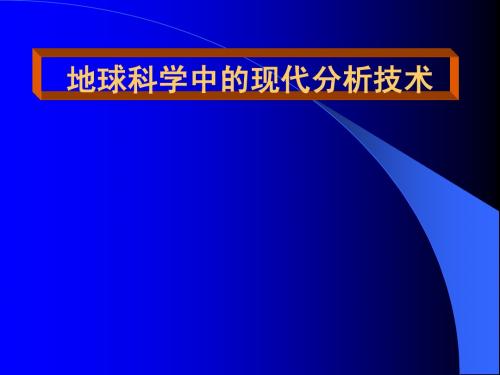 地球科学中的现代分析技术